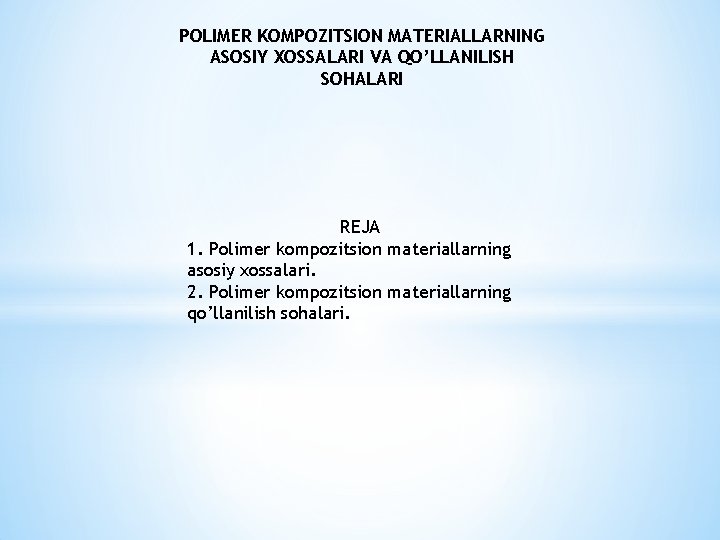 POLIMER KOMPOZITSION MATERIALLARNING ASOSIY XOSSALARI VA QO'LLANILISH SOHALARI

REJA

1. Polimer kompozitsion materiallarning asosiy xossalari.

2. Polimer kompozitsion materiallarning qo'llanilish sohalari.